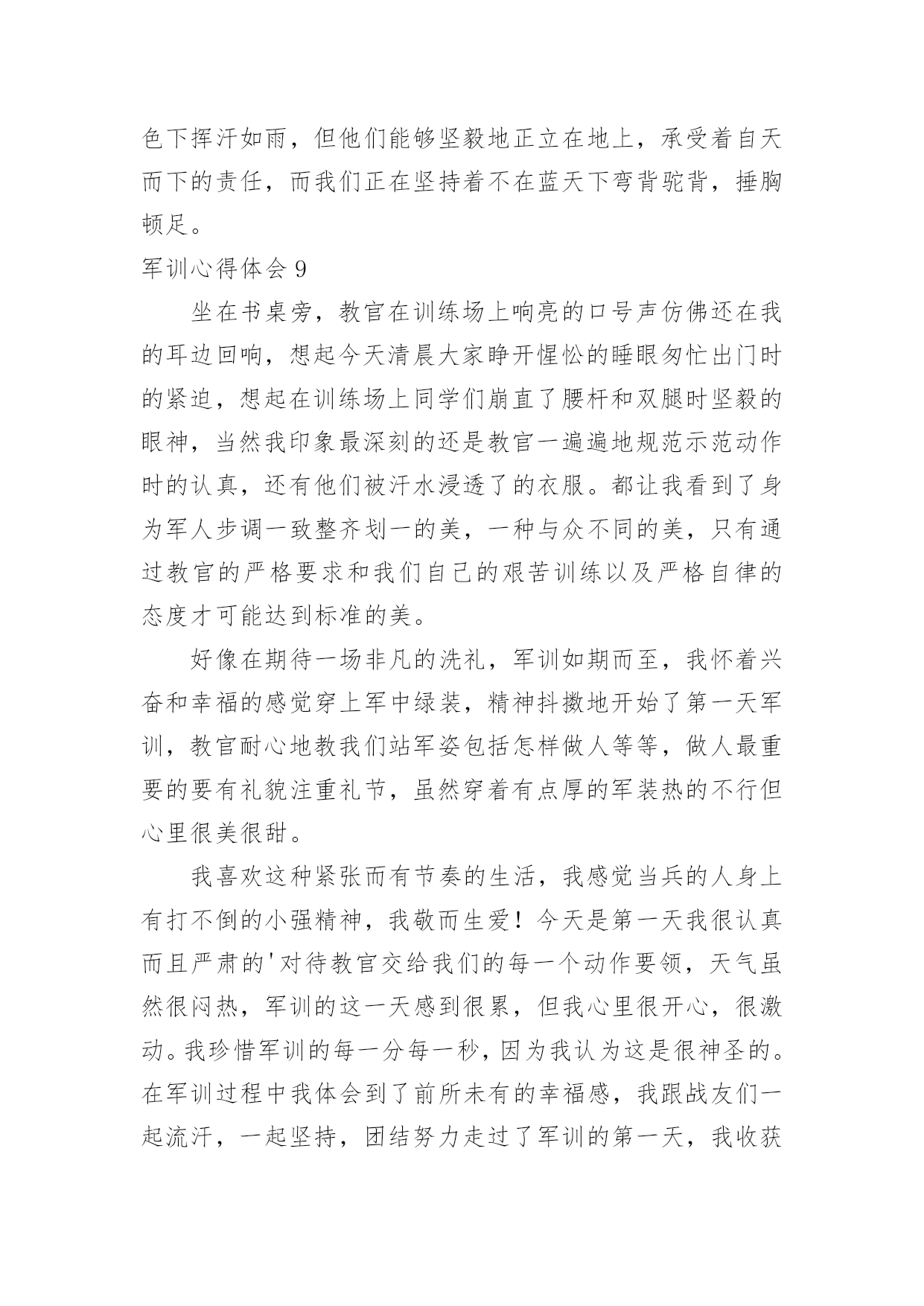 色下挥汗如雨，但他们能够坚毅地正立在地上，承受着自天而下的责任，而我们正在坚持着不在蓝天下弯背驼背，捶胸顿足。

军训心得体会 9

坐在书桌旁，教官在训练场上响亮的口号声仿佛还在我的耳边回响，想起今天清晨大家睁开惺忪的睡眼匆忙出门时的紧迫，想起在训练场上同学们崩直了腰杆和双腿时坚毅的眼神，当然我印象最深刻的还是教官一遍遍地规范示范动作时的认真，还有他们被汗水浸透了的衣服。都让我看到了身为军人步调一致整齐划一的美，一种与众不同的美，只有通过教官的严格要求和我们自己的艰苦训练以及严格自律的态度才可能达到标准的美。

好像在期待一场非凡的洗礼，军训如期而至，我怀着兴奋和幸福的感觉穿上军中绿装，精神抖擞地开始了第一天军训，教官耐心地教我们站军姿包括怎样做人等等，做人最重要的要有礼貌注重礼节，虽然穿着有点厚的军装热的不行但心里很美很甜。

我喜欢这种紧张而有节奏的生活，我感觉当兵的人身上有打不倒的小强精神，我敬而生爱！今天是第一天我很认真而且严肃的'对待教官交给我们的每一个动作要领，天气虽然很闷热，军训的这一天感到很累，但我心里很开心，很激动。我珍惜军训的每一分每一秒，因为我认为这是很神圣的。在军训过程中我体会到了前所未有的幸福感，我跟战友们一起流汗，一起坚持，团结努力走过了军训的第一天，我收获